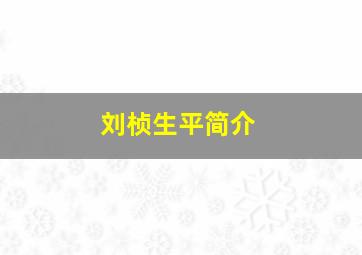 刘桢生平简介